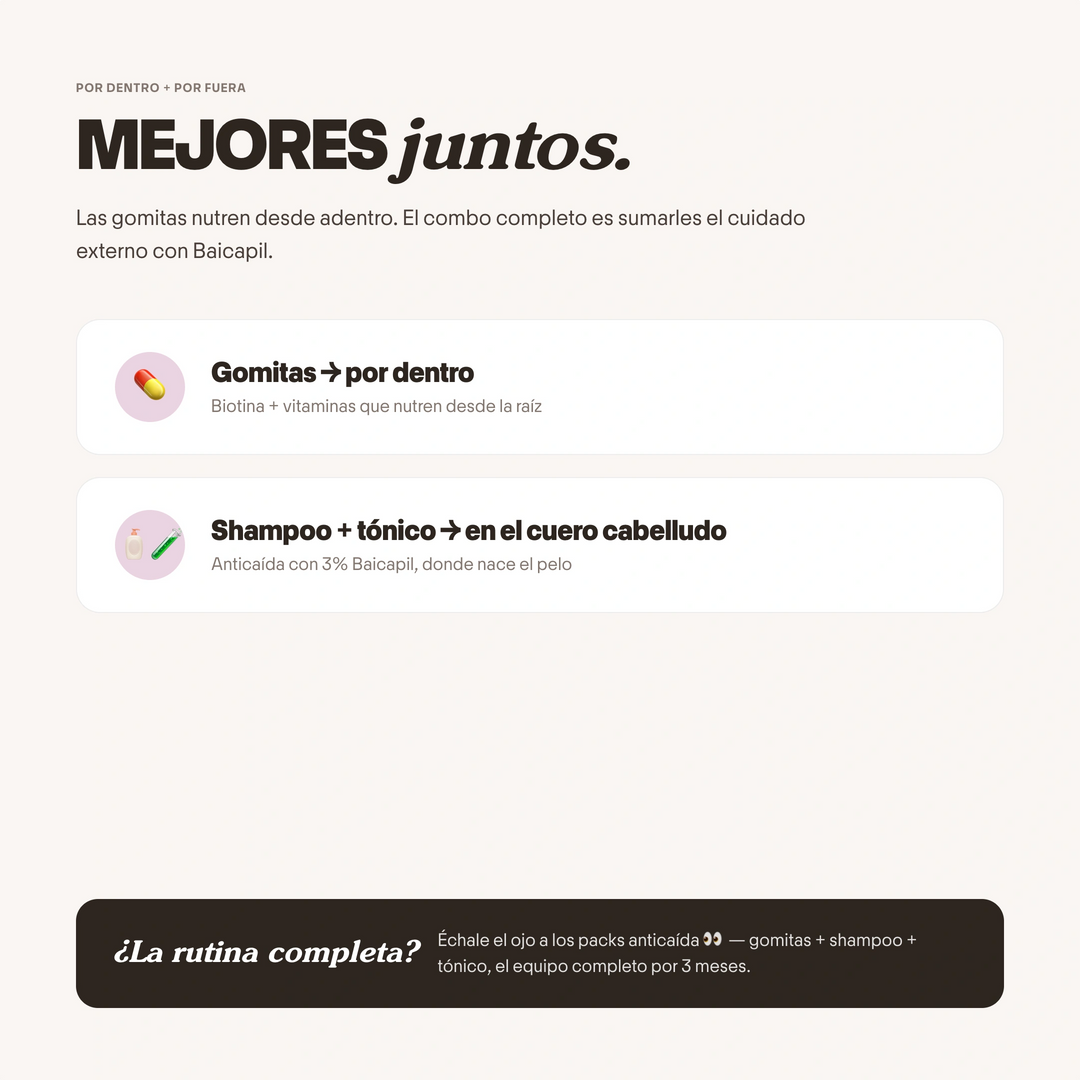 POR DENTRO + POR FUERA

MEJORES juntos.

Las gomitas nutren desde adentro. El combo completo es sumarles el cuidado externo con Baicapil.

Gomitas → por dentro
Biotina + vitaminas que nutren desde la raíz

Shampoo + tónico → en el cuero cabelludo
Anticaída con 3% Baicapil, donde nace el pelo

¿La rutina completa?
Échale el ojo a los packs anticaída 👀 — gomitas + shampoo + tónico, el equipo completo por 3 meses.